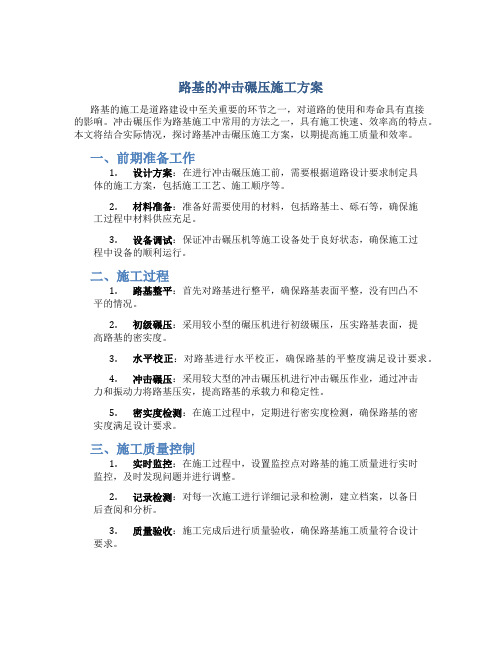 路基的冲击碾压施工方案

路基的施工是道路建设中至关重要的环节之一，对道路的使用和寿命具有直接的影响。冲击碾压作为路基施工中常用的方法之一，具有施工快速、效率高的特点。本文将结合实际情况，探讨路基冲击碾压施工方案，以期提高施工质量和效率。

一、前期准备工作

1. 设计方案：在进行冲击碾压施工前，需要根据道路设计要求制定具体的施工方案，包括施工工艺、施工顺序等。

2. 材料准备：准备好需要使用的材料，包括路基土、砾石等，确保施工过程中材料供应充足。

3. 设备调试：保证冲击碾压机等施工设备处于良好状态，确保施工过程中设备的顺利运行。

二、施工过程

1. 路基整平：首先对路基进行整平，确保路基表面平整，没有凹凸不平的情况。

2. 初级碾压：采用较小型的碾压机进行初级碾压，压实路基表面，提高路基的密实度。

3. 水平校正：对路基进行水平校正，确保路基的平整度满足设计要求。

4. 冲击碾压：采用较大型的冲击碾压机进行冲击碾压作业，通过冲击力和振动力将路基压实，提高路基的承载力和稳定性。

5. 密实度检测：在施工过程中，定期进行密实度检测，确保路基的密实度满足设计要求。

三、施工质量控制

1. 实时监控：在施工过程中，设置监控点对路基的施工质量进行实时监控，及时发现问题并进行调整。

2. 记录检测：对每一次施工进行详细记录和检测，建立档案，以备日后查阅和分析。

3. 质量验收：施工完成后进行质量验收，确保路基施工质量符合设计要求。